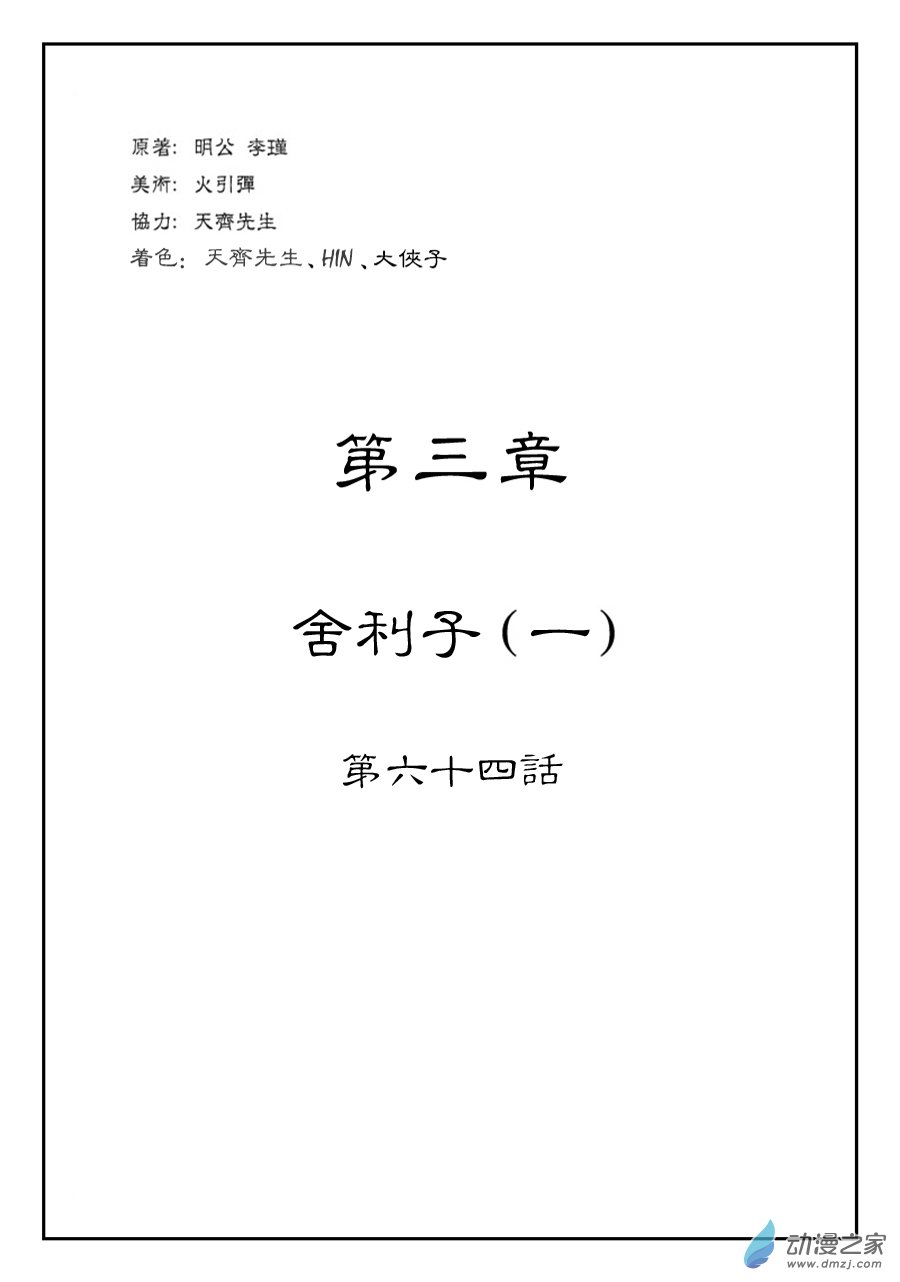 原著: 明公 李瑾
美術: 火引彈
協力: 天齊先生
着色: 天齊先生、HIN、大俠子

第三章

舍利子(一)

第六十四話

动漫之家
www.dmzj.com